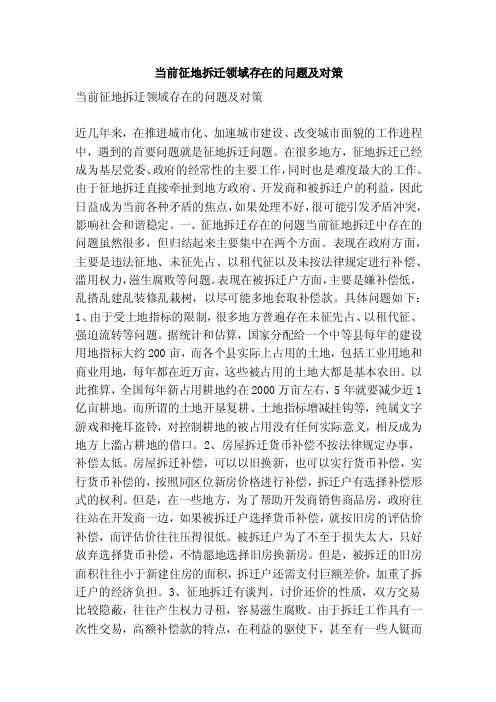 当前征地拆迁领域存在的问题及对策

当前征地拆迁领域存在的问题及对策

近几年来，在推进城市化、加速城市建设、改变城市面貌的工作进程中，遇到的首要问题就是征地拆迁问题。在很多地方，征地拆迁已经成为基层党委、政府的经常性的主要工作，同时也是难度最大的工作。由于征地拆迁直接牵扯到地方政府、开发商和被拆迁户的利益，因此日益成为当前各种矛盾的焦点，如果处理不好，很可能引发矛盾冲突，影响社会和谐稳定。一、征地拆迁存在的问题当前征地拆迁中存在的问题虽然很多，但归结起来主要集中在两个方面。表现在政府方面，主要是违法征地、未征先占、以租代征以及未按法律规定进行补偿、滥用权力，滋生腐败等问题。表现在被拆迁户方面，主要是嫌补偿低，乱搭乱建乱装修乱栽树，以尽可能多地套取补偿款。具体问题如下：1、由于受土地指标的限制，很多地方普遍存在未征先占、以租代征、强迫流转等问题。据统计和估算，国家分配给一个中等县每年的建设用地指标大约200亩，而各个县实际上占用的土地，包括工业用地和商业用地，每年都在近万亩，这些被占用的土地大都是基本农田。以此推算，全国每年新占用耕地约在2000万亩左右，5年就要减少近1亿亩耕地。而所谓的土地开垦复耕、土地指标增减挂钩等，纯属文字游戏和掩耳盗铃，对控制耕地的被占用没有任何实际意义，相反成为地方上滥占耕地的借口。2、房屋拆迁货币补偿不按法律规定办事，补偿太低。房屋拆迁补偿，可以以旧换新，也可以实行货币补偿，实行货币补偿的，按照同区位新房价格进行补偿，拆迁户有选择补偿形式的权利。但是，在一些地方，为了帮助开发商销售商品房，政府往往站在开发商一边，如果被拆迁户选择货币补偿，就按旧房的评估价补偿，而评估价往往压得很低。被拆迁户为了不至于损失太大，只好放弃选择货币补偿，不情愿地选择旧房换新房。但是，被拆迁的旧房面积往往小于新建住房的面积，拆迁户还需支付巨额差价，加重了拆迁户的经济负担。3、征地拆迁有谈判、讨价还价的性质，双方交易比较隐蔽，往往产生权力寻租，容易滋生腐败。由于拆迁工作具有一次性交易，高额补偿款的特点，在利益的驱使下，甚至有一些人铤而